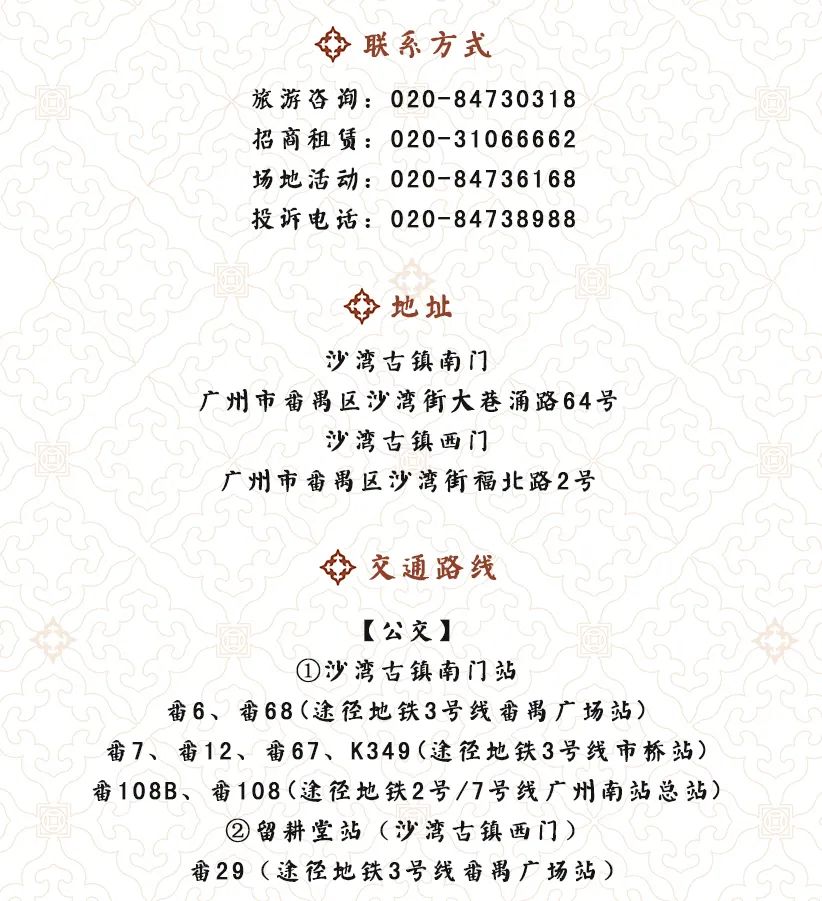 联系方式

旅游咨询：020-84730318
招商租赁：020-31066662
场地活动：020-84736168
投诉电话：020-84738988

地址

沙湾古镇南门
广州市番禺区沙湾街大巷涌路64号
沙湾古镇西门
广州市番禺区沙湾街福北路2号

交通路线

【公交】
①沙湾古镇南门站
番6、番68(途径地铁3号线番禺广场站)
番7、番12、番67、K349(途径地铁3号线市桥站)
番108B、番108(途径地铁2号/7号线广州南站总站)
②留耕堂站（沙湾古镇西门）
番29（途径地铁3号线番禺广场站）